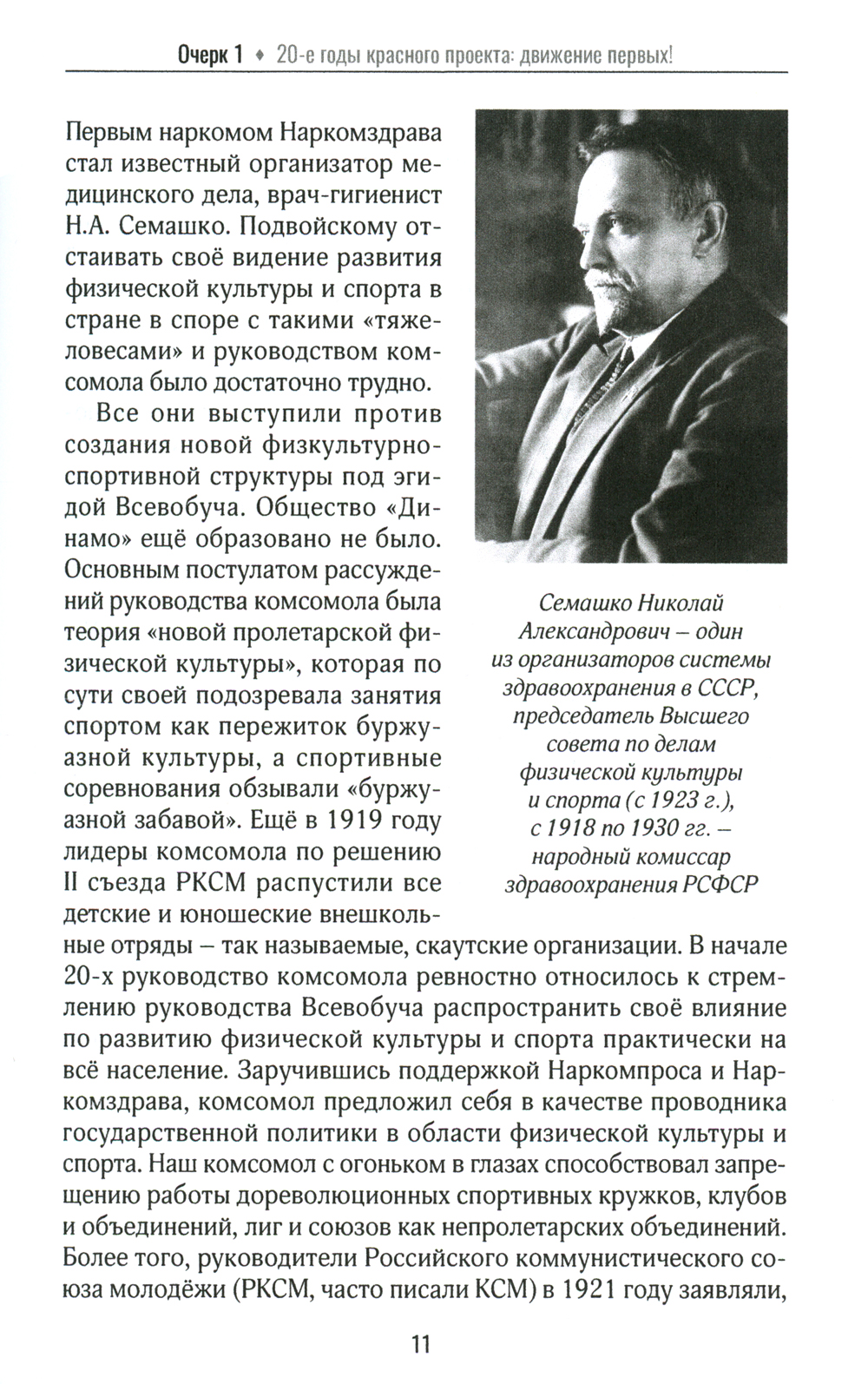 Очерк 1 ♦ 20-е годы красного проекта: движение первых!

Первым наркомом Наркомздрава стал известный организатор медицинского дела, врач-гигиенист Н.А. Семашко. Подвойскому отстаивать своё видение развития физической культуры и спорта в стране в споре с такими «тяжеловесами» и руководством комсомола было достаточно трудно.

Все они выступили против создания новой физкультурно-спортивной структуры под эгидой Всевобуча. Общество «Динамо» ещё образовано не было. Основным постулатом рассуждений руководства комсомола была теория «новой пролетарской физической культуры», которая по сути своей подозревала занятия спортом как пережиток буржуазной культуры, а спортивные соревнования обзывали «буржуазной забавой». Ещё в 1919 году лидеры комсомола по решению II съезда РКСМ распустили все детские и юношеские внешкольные отряды – так называемые, скаутские организации. В начале 20-х руководство комсомола ревностно относилось к стремлению руководства Всевобуча распространить своё влияние по развитию физической культуры и спорта практически на всё население. Заручившись поддержкой Наркомпроса и Наркомздрава, комсомол предложил себя в качестве проводника государственной политики в области физической культуры и спорта. Наш комсомол с огоньком в глазах способствовал запрещению работы дореволюционных спортивных кружков, клубов и объединений, лиг и союзов как непролетарских объединений. Более того, руководители Российского коммунистического союза молодёжи (РКСМ, часто писали КСМ) в 1921 году заявляли,

Семашко Николай Александрович – один из организаторов системы здравоохранения в СССР, председатель Высшего совета по делам физической культуры и спорта (с 1923 г.), с 1918 по 1930 гг. – народный комиссар здравоохранения РСФСР

11